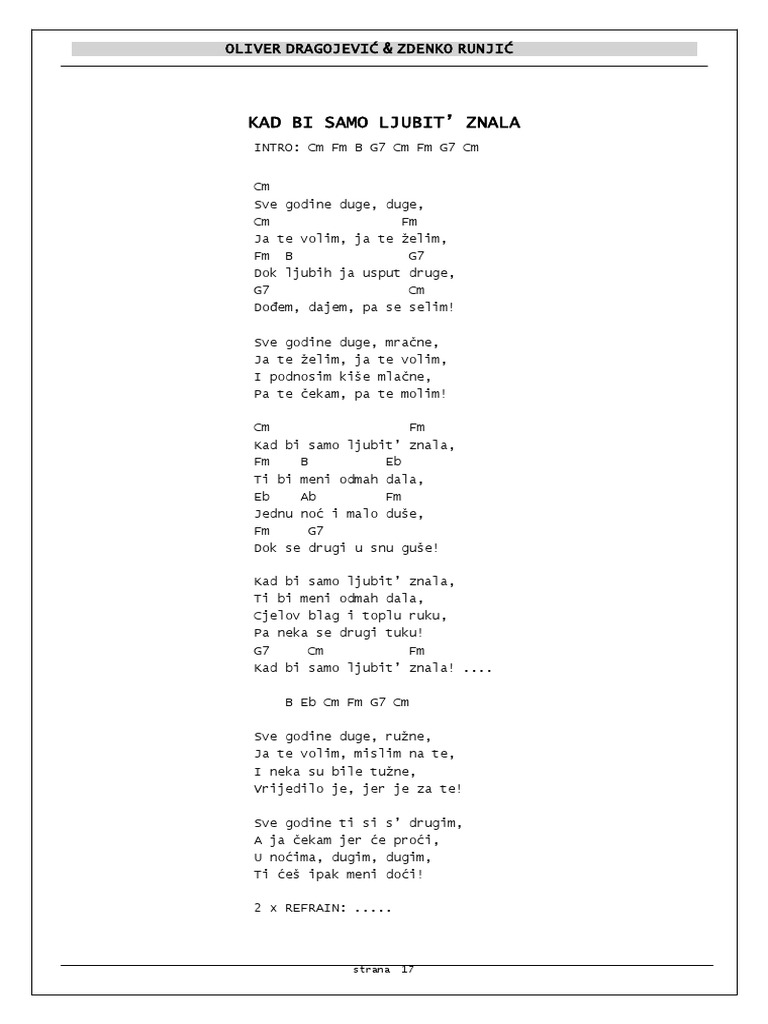 OLIVER DRAGOJEVIĆ & ZDENKO RUNJIĆ

KAD BI SAMO LJUBIT' ZNALA

INTRO: Cm Fm B G7 Cm Fm G7 Cm

Cm
Sve godine duge, duge,
Cm Fm
Ja te volim, ja te želim,
Fm B G7
Dok ljubih ja usput druge,
G7 Cm
Dođem, dajem, pa se selim!

Sve godine duge, mračne,
Ja te želim, ja te volim,
I podnosim kiše mlačne,
Pa te čekam, pa te molim!

Cm Fm
Kad bi samo ljubit' znala,
Fm B Eb
Ti bi meni odmah dala,
Eb Ab Fm
Jednu noć i malo duše,
Fm G7
Dok se drugi u snu guše!

Kad bi samo ljubit' znala,
Ti bi meni odmah dala,
Cjelov blag i toplu ruku,
Pa neka se drugi tuku!
G7 Cm Fm
Kad bi samo ljubit' znala! ....

B Eb Cm Fm G7 Cm

Sve godine duge, ružne,
Ja te volim, mislim na te,
I neka su bile tužne,
Vrijedilo je, jer je za te!

Sve godine ti si s' drugim,
A ja čekam jer će proći,
U noćima, dugim, dugim,
Ti ćeš ipak meni doći!

2 x REFRAIN: .....

strana 17